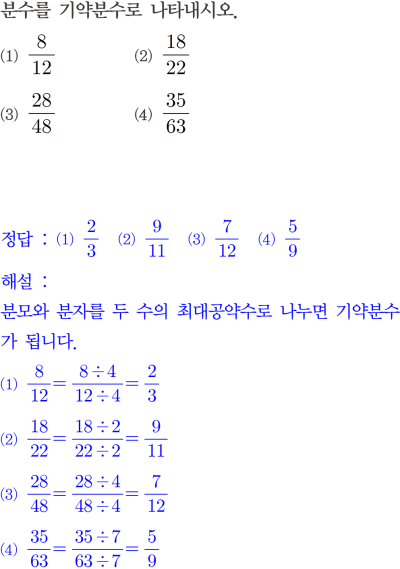 분수를 기약분수로 나타내시오.

(1) $\frac{8}{12}$ (2) $\frac{18}{22}$

(3) $\frac{28}{48}$ (4) $\frac{35}{63}$

정답 : (1) $\frac{2}{3}$ (2) $\frac{9}{11}$ (3) $\frac{7}{12}$ (4) $\frac{5}{9}$

해설 :

분모와 분자를 두 수의 최대공약수로 나누면 기약분수가 됩니다.

(1) $\frac{8}{12}=\frac{8\div4}{12\div4}=\frac{2}{3}$

(2) $\frac{18}{22}=\frac{18\div2}{22\div2}=\frac{9}{11}$

(3) $\frac{28}{48}=\frac{28\div4}{48\div4}=\frac{7}{12}$

(4) $\frac{35}{63}=\frac{35\div7}{63\div7}=\frac{5}{9}$